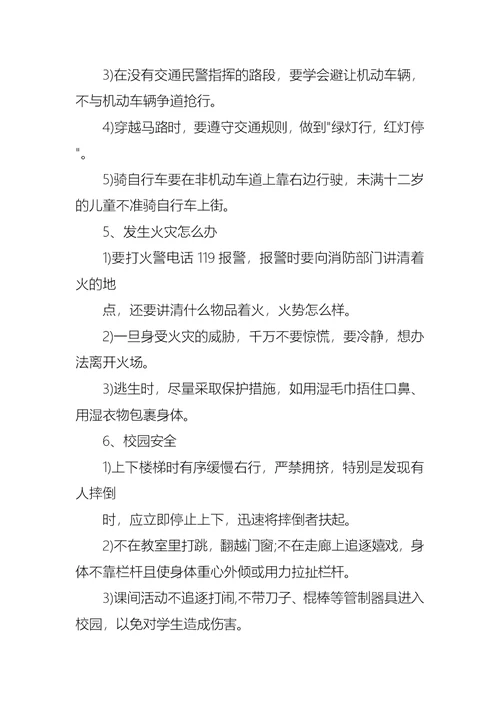 3)在没有交通民警指挥的路段，要学会避让机动车辆，不与机动车辆争道抢行。

4)穿越马路时，要遵守交通规则，做到"绿灯行，红灯停"。

5)骑自行车要在非机动车道上靠右边行驶，未满十二岁的儿童不准骑自行车上街。

5、发生火灾怎么办

1)要打火警电话 119 报警，报警时要向消防部门讲清着火的地

点，还要讲清什么物品着火，火势怎么样。

2)一旦身受火灾的威胁，千万不要惊慌，要冷静，想办法离开火场。

3)逃生时，尽量采取保护措施，如用湿毛巾捂住口鼻、用湿衣物包裹身体。

6、校园安全

1)上下楼梯时有序缓慢右行，严禁拥挤，特别是发现有人摔倒

时，应立即停止上下，迅速将摔倒者扶起。

2)不在教室里打跳，翻越门窗;不在走廊上追逐嬉戏，身体不靠栏杆且使身体重心外倾或用力拉扯栏杆。

3)课间活动不追逐打闹,不带刀子、棍棒等管制器具进入校园，以免对学生造成伤害。